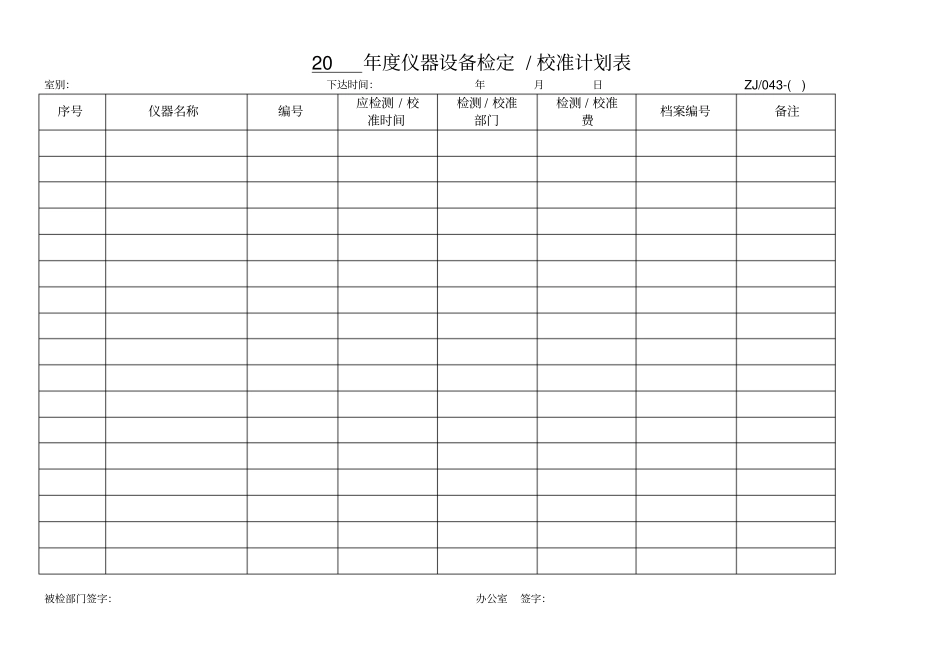 20___年度仪器设备检定 / 校准计划表

室别: 下达时间: 年 月 日 ZJ/043-( )

| 序号 | 仪器名称 | 编号 | 应检测 / 校准时间 | 检测 / 校准部门 | 检测 / 校准费 | 档案编号 | 备注 |
|---|---|---|---|---|---|---|---|
| | | | | | | | |
| | | | | | | | |
| | | | | | | | |
| | | | | | | | |
| | | | | | | | |
| | | | | | | | |
| | | | | | | | |
| | | | | | | | |
| | | | | | | | |
| | | | | | | | |
| | | | | | | | |
| | | | | | | | |
| | | | | | | | |
| | | | | | | | |
| | | | | | | | |
| | | | | | | | |
| | | | | | | | |

被检部门签字: 办公室 签字: